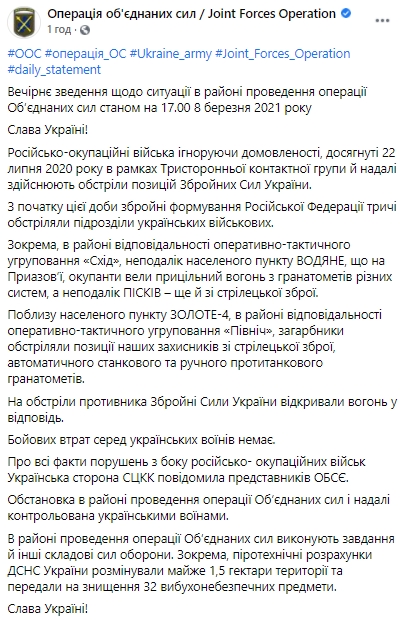 Операція об'єднаних сил / Joint Forces Operation
1 год ·

#ООС #операція_ОС #Ukraine_army #Joint_Forces_Operation #daily_statement

Вечірнє зведення щодо ситуації в районі проведення операції Об'єднаних сил станом на 17.00 8 березня 2021 року

Слава Україні!

Російсько-окупаційні війська ігноруючи домовленості, досягнуті 22 липня 2020 року в рамках Тристоронньої контактної групи й надалі здійснюють обстріли позицій Збройних Сил України.

З початку цієї доби збройні формування Російської Федерації тричі обстріляли підрозділи українських військових.

Зокрема, в районі відповідальності оперативно-тактичного угруповання «Схід», неподалік населеного пункту ВОДЯНЕ, що на Приазов'ї, окупанти вели прицільний вогонь з гранатометів різних систем, а неподалік ПІСКІВ – ще й зі стрілецької зброї.

Поблизу населеного пункту ЗОЛОТЕ-4, в районі відповідальності оперативно-тактичного угруповання «Північ», загарбники обстріляли позиції наших захисників зі стрілецької зброї, автоматичного станкового та ручного протитанкового гранатометів.

На обстріли противника Збройні Сили України відкривали вогонь у відповідь.

Бойових втрат серед українських воїнів немає.

Про всі факти порушень з боку російсько- окупаційних військ Українська сторона СЦКК повідомила представників ОБСЄ.

Обстановка в районі проведення операції Об'єднаних сил і надалі контрольована українськими воїнами.

В районі проведення операції Об'єднаних сил виконують завдання й інші складові сил оборони. Зокрема, піротехнічні розрахунки ДСНС України розмінували майже 1,5 гектари території та передали на знищення 32 вибухонебезпечних предмети.

Слава Україні!